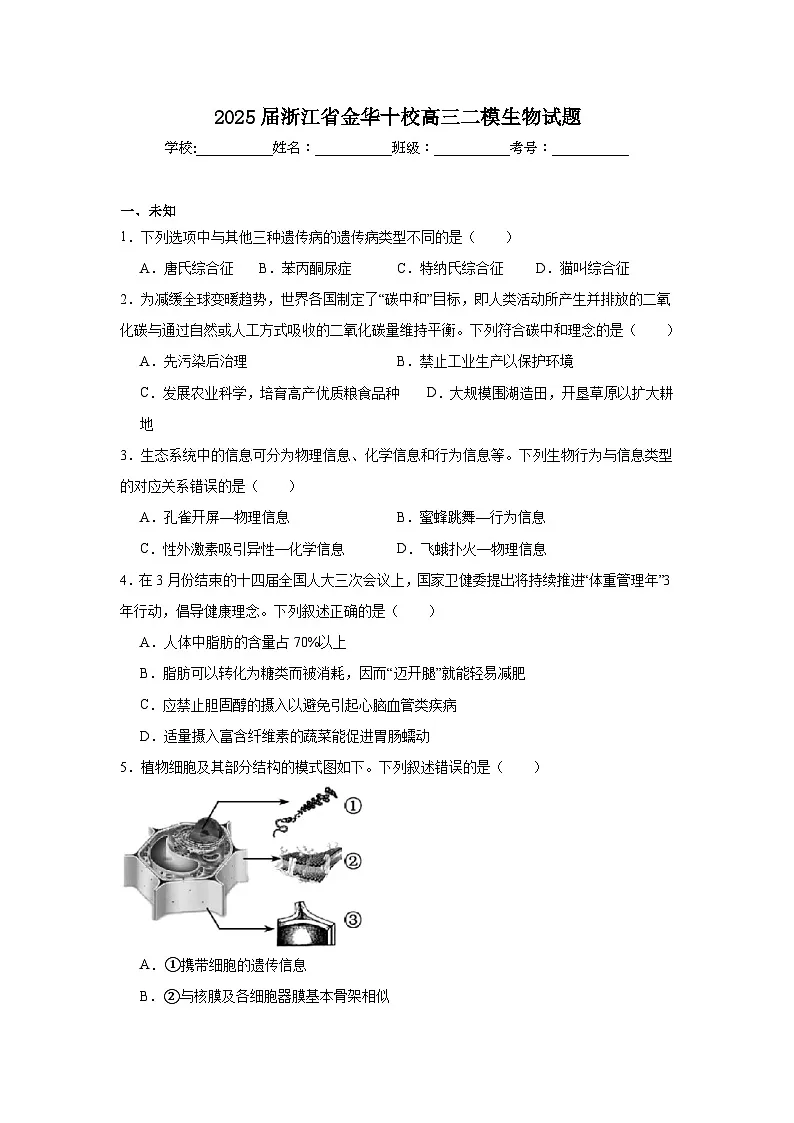 2025届浙江省金华十校高三二模生物试题

学校:__________姓名：__________班级：__________考号：__________

一、未知

1．下列选项中与其他三种遗传病的遗传病类型不同的是（　　）

A．唐氏综合征　B．苯丙酮尿症　C．特纳氏综合征　D．猫叫综合征

2．为减缓全球变暖趋势，世界各国制定了“碳中和”目标，即人类活动所产生并排放的二氧化碳与通过自然或人工方式吸收的二氧化碳量维持平衡。下列符合碳中和理念的是（　　）

A．先污染后治理　B．禁止工业生产以保护环境

C．发展农业科学，培育高产优质粮食品种　D．大规模围湖造田，开垦草原以扩大耕地

3．生态系统中的信息可分为物理信息、化学信息和行为信息等。下列生物行为与信息类型的对应关系错误的是（　　）

A．孔雀开屏—物理信息　B．蜜蜂跳舞—行为信息

C．性外激素吸引异性—化学信息　D．飞蛾扑火—物理信息

4．在3月份结束的十四届全国人大三次会议上，国家卫健委提出将持续推进“体重管理年”3年行动，倡导健康理念。下列叙述正确的是（　　）

A．人体中脂肪的含量占70%以上

B．脂肪可以转化为糖类而被消耗，因而“迈开腿”就能轻易减肥

C．应禁止胆固醇的摄入以避免引起心脑血管类疾病

D．适量摄入富含纤维素的蔬菜能促进胃肠蠕动

5．植物细胞及其部分结构的模式图如下。下列叙述错误的是（　　）

①
②
③

A．①携带细胞的遗传信息

B．②与核膜及各细胞器膜基本骨架相似